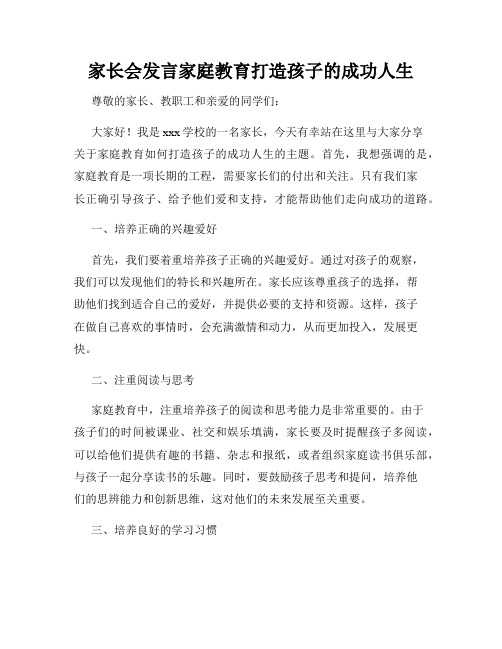 家长会发言家庭教育打造孩子的成功人生

尊敬的家长、教职工和亲爱的同学们：

大家好！我是xxx学校的一名家长，今天有幸站在这里与大家分享关于家庭教育如何打造孩子的成功人生的主题。首先，我想强调的是，家庭教育是一项长期的工程，需要家长们的付出和关注。只有我们家长正确引导孩子、给予他们爱和支持，才能帮助他们走向成功的道路。

一、培养正确的兴趣爱好

首先，我们要着重培养孩子正确的兴趣爱好。通过对孩子的观察，我们可以发现他们的特长和兴趣所在。家长应该尊重孩子的选择，帮助他们找到适合自己的爱好，并提供必要的支持和资源。这样，孩子在做自己喜欢的事情时，会充满激情和动力，从而更加投入，发展更快。

二、注重阅读与思考

家庭教育中，注重培养孩子的阅读和思考能力是非常重要的。由于孩子们的时间被课业、社交和娱乐填满，家长要及时提醒孩子多阅读，可以给他们提供有趣的书籍、杂志和报纸，或者组织家庭读书俱乐部，与孩子一起分享读书的乐趣。同时，要鼓励孩子思考和提问，培养他们的思辨能力和创新思维，这对他们的未来发展至关重要。

三、培养良好的学习习惯